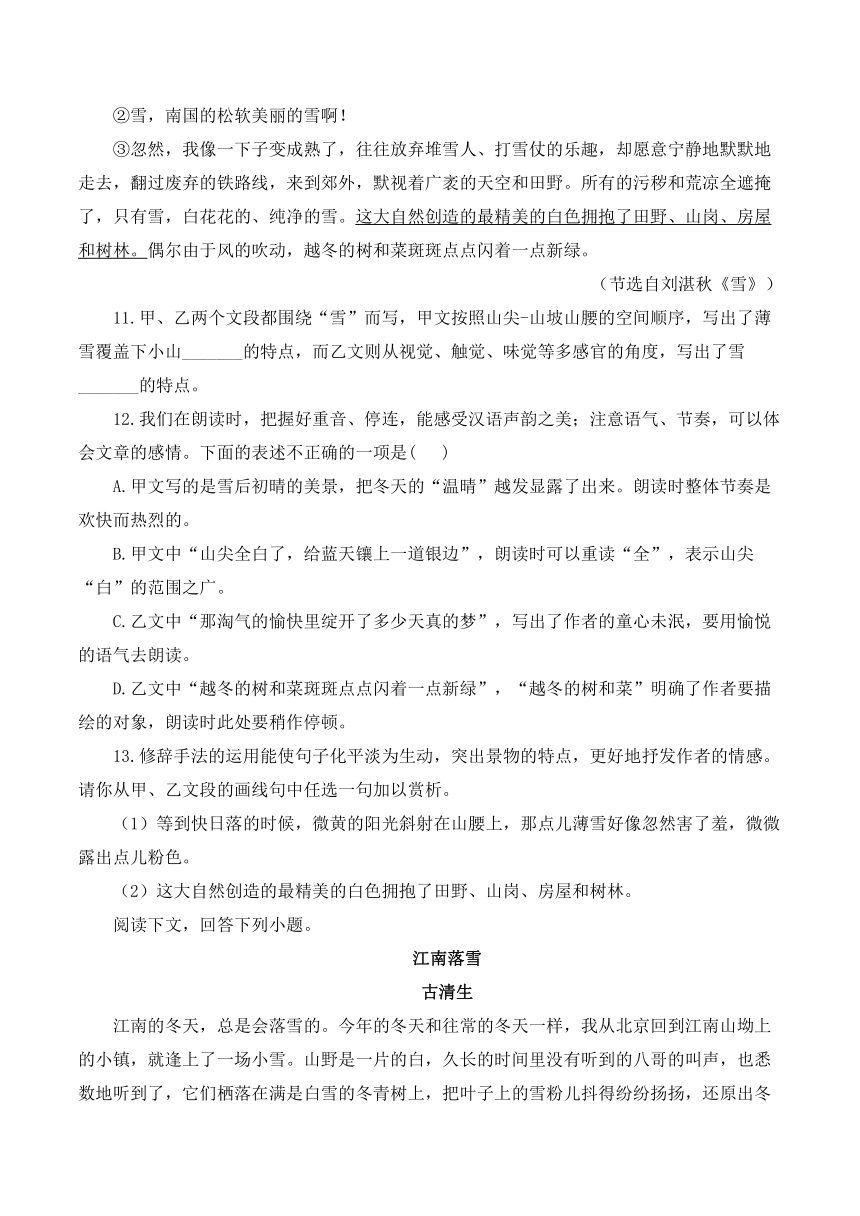 ②雪，南国的松软美丽的雪啊！

③忽然，我像一下子变成熟了，往往放弃堆雪人、打雪仗的乐趣，却愿意宁静地默默地走去，翻过废弃的铁路线，来到郊外，默视着广袤的天空和田野。所有的污秽和荒凉全遮掩了，只有雪，白花花的、纯净的雪。这大自然创造的最精美的白色拥抱了田野、山岗、房屋和树林。偶尔由于风的吹动，越冬的树和菜斑斑点点闪着一点新绿。

（节选自刘湛秋《雪》）

11.甲、乙两个文段都围绕“雪”而写，甲文按照山尖-山坡山腰的空间顺序，写出了薄雪覆盖下小山_______的特点，而乙文则从视觉、触觉、味觉等多感官的角度，写出了雪_______的特点。

12.我们在朗读时，把握好重音、停连，能感受汉语声韵之美；注意语气、节奏，可以体会文章的感情。下面的表述不正确的一项是(　　)

A.甲文写的是雪后初晴的美景，把冬天的“温晴”越发显露了出来。朗读时整体节奏是欢快而热烈的。

B.甲文中“山尖全白了，给蓝天镶上一道银边”，朗读时可以重读“全”，表示山尖“白”的范围之广。

C.乙文中“那淘气的愉快里绽开了多少天真的梦”，写出了作者的童心未泯，要用愉悦的语气去朗读。

D.乙文中“越冬的树和菜斑斑点点闪着一点新绿”，“越冬的树和菜”明确了作者要描绘的对象，朗读时此处要稍作停顿。

13.修辞手法的运用能使句子化平淡为生动，突出景物的特点，更好地抒发作者的情感。请你从甲、乙文段的画线句中任选一句加以赏析。

（1）等到快日落的时候，微黄的阳光斜射在山腰上，那点儿薄雪好像忽然害了羞，微微露出点儿粉色。

（2）这大自然创造的最精美的白色拥抱了田野、山岗、房屋和树林。

阅读下文，回答下列小题。

江南落雪

古清生

江南的冬天，总是会落雪的。今年的冬天和往常的冬天一样，我从北京回到江南山坳上的小镇，就逢上了一场小雪。山野是一片的白，久长的时间里没有听到的八哥的叫声，也悉数地听到了，它们栖落在满是白雪的冬青树上，把叶子上的雪粉儿抖得纷纷扬扬，还原出冬